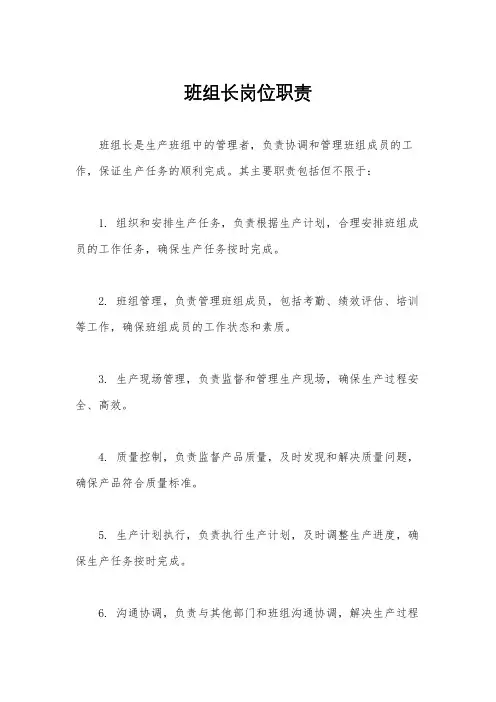 班组长岗位职责

班组长是生产班组中的管理者，负责协调和管理班组成员的工作，保证生产任务的顺利完成。其主要职责包括但不限于：

1. 组织和安排生产任务，负责根据生产计划，合理安排班组成员的工作任务，确保生产任务按时完成。

2. 班组管理，负责管理班组成员，包括考勤、绩效评估、培训等工作，确保班组成员的工作状态和素质。

3. 生产现场管理，负责监督和管理生产现场，确保生产过程安全、高效。

4. 质量控制，负责监督产品质量，及时发现和解决质量问题，确保产品符合质量标准。

5. 生产计划执行，负责执行生产计划，及时调整生产进度，确保生产任务按时完成。

6. 沟通协调，负责与其他部门和班组沟通协调，解决生产过程